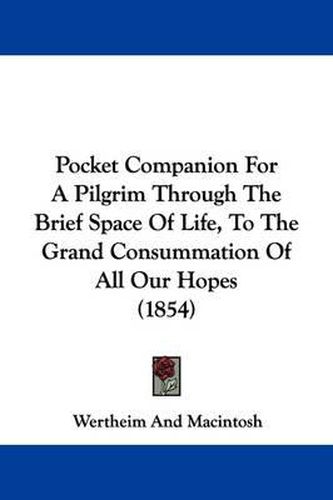 Pocket Companion For A Pilgrim Through The Brief Space Of Life, To The Grand Consummation Of All Our Hopes (1854)

Wertheim And Macintosh